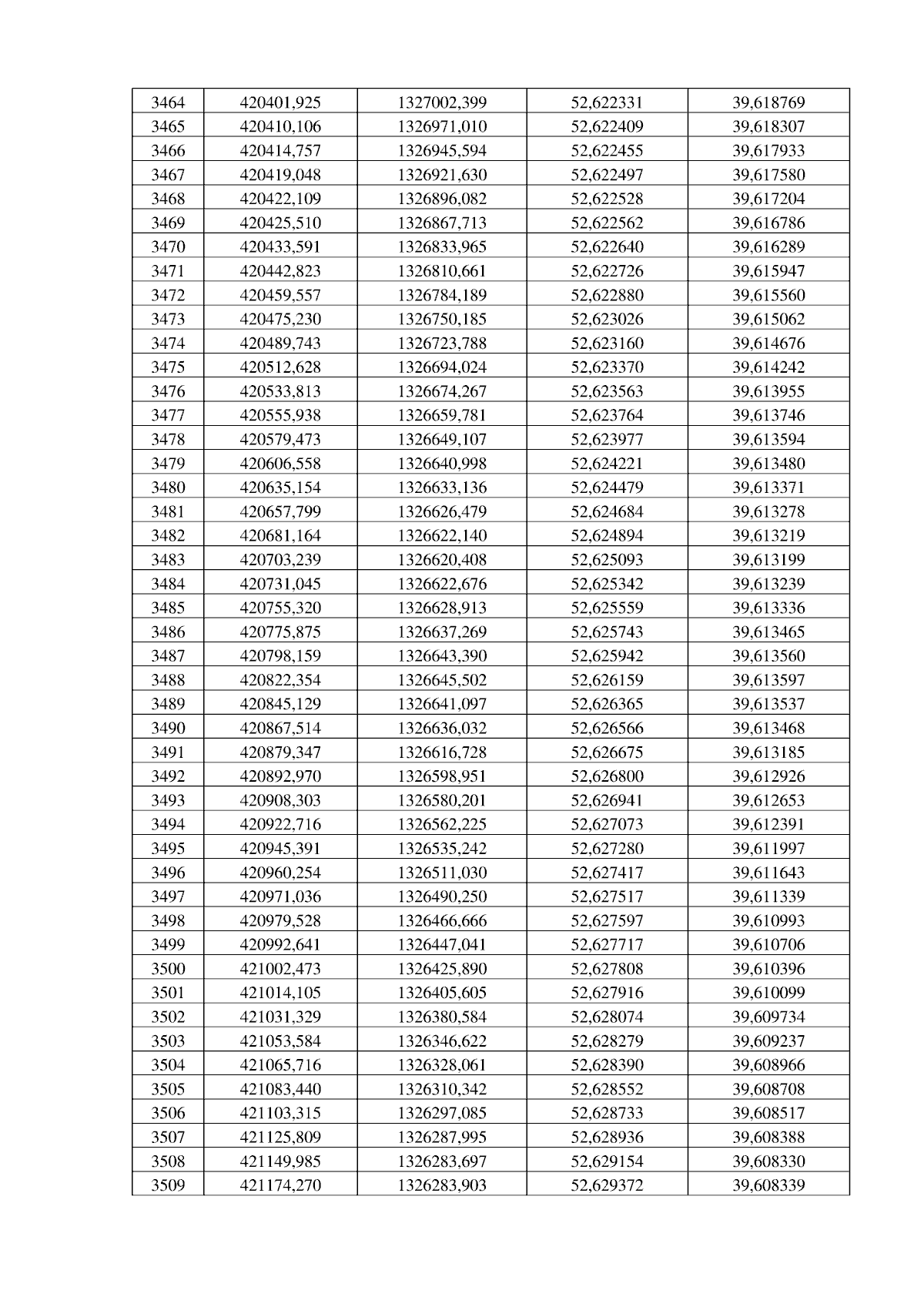 | 3464 | 420401,925 | 1327002,399 | 52,622331 | 39,618769 |
|---|---|---|---|---|
| 3465 | 420410,106 | 1326971,010 | 52,622409 | 39,618307 |
| 3466 | 420414,757 | 1326945,594 | 52,622455 | 39,617933 |
| 3467 | 420419,048 | 1326921,630 | 52,622497 | 39,617580 |
| 3468 | 420422,109 | 1326896,082 | 52,622528 | 39,617204 |
| 3469 | 420425,510 | 1326867,713 | 52,622562 | 39,616786 |
| 3470 | 420433,591 | 1326833,965 | 52,622640 | 39,616289 |
| 3471 | 420442,823 | 1326810,661 | 52,622726 | 39,615947 |
| 3472 | 420459,557 | 1326784,189 | 52,622880 | 39,615560 |
| 3473 | 420475,230 | 1326750,185 | 52,623026 | 39,615062 |
| 3474 | 420489,743 | 1326723,788 | 52,623160 | 39,614676 |
| 3475 | 420512,628 | 1326694,024 | 52,623370 | 39,614242 |
| 3476 | 420533,813 | 1326674,267 | 52,623563 | 39,613955 |
| 3477 | 420555,938 | 1326659,781 | 52,623764 | 39,613746 |
| 3478 | 420579,473 | 1326649,107 | 52,623977 | 39,613594 |
| 3479 | 420606,558 | 1326640,998 | 52,624221 | 39,613480 |
| 3480 | 420635,154 | 1326633,136 | 52,624479 | 39,613371 |
| 3481 | 420657,799 | 1326626,479 | 52,624684 | 39,613278 |
| 3482 | 420681,164 | 1326622,140 | 52,624894 | 39,613219 |
| 3483 | 420703,239 | 1326620,408 | 52,625093 | 39,613199 |
| 3484 | 420731,045 | 1326622,676 | 52,625342 | 39,613239 |
| 3485 | 420755,320 | 1326628,913 | 52,625559 | 39,613336 |
| 3486 | 420775,875 | 1326637,269 | 52,625743 | 39,613465 |
| 3487 | 420798,159 | 1326643,390 | 52,625942 | 39,613560 |
| 3488 | 420822,354 | 1326645,502 | 52,626159 | 39,613597 |
| 3489 | 420845,129 | 1326641,097 | 52,626365 | 39,613537 |
| 3490 | 420867,514 | 1326636,032 | 52,626566 | 39,613468 |
| 3491 | 420879,347 | 1326616,728 | 52,626675 | 39,613185 |
| 3492 | 420892,970 | 1326598,951 | 52,626800 | 39,612926 |
| 3493 | 420908,303 | 1326580,201 | 52,626941 | 39,612653 |
| 3494 | 420922,716 | 1326562,225 | 52,627073 | 39,612391 |
| 3495 | 420945,391 | 1326535,242 | 52,627280 | 39,611997 |
| 3496 | 420960,254 | 1326511,030 | 52,627417 | 39,611643 |
| 3497 | 420971,036 | 1326490,250 | 52,627517 | 39,611339 |
| 3498 | 420979,528 | 1326466,666 | 52,627597 | 39,610993 |
| 3499 | 420992,641 | 1326447,041 | 52,627717 | 39,610706 |
| 3500 | 421002,473 | 1326425,890 | 52,627808 | 39,610396 |
| 3501 | 421014,105 | 1326405,605 | 52,627916 | 39,610099 |
| 3502 | 421031,329 | 1326380,584 | 52,628074 | 39,609734 |
| 3503 | 421053,584 | 1326346,622 | 52,628279 | 39,609237 |
| 3504 | 421065,716 | 1326328,061 | 52,628390 | 39,608966 |
| 3505 | 421083,440 | 1326310,342 | 52,628552 | 39,608708 |
| 3506 | 421103,315 | 1326297,085 | 52,628733 | 39,608517 |
| 3507 | 421125,809 | 1326287,995 | 52,628936 | 39,608388 |
| 3508 | 421149,985 | 1326283,697 | 52,629154 | 39,608330 |
| 3509 | 421174,270 | 1326283,903 | 52,629372 | 39,608339 |